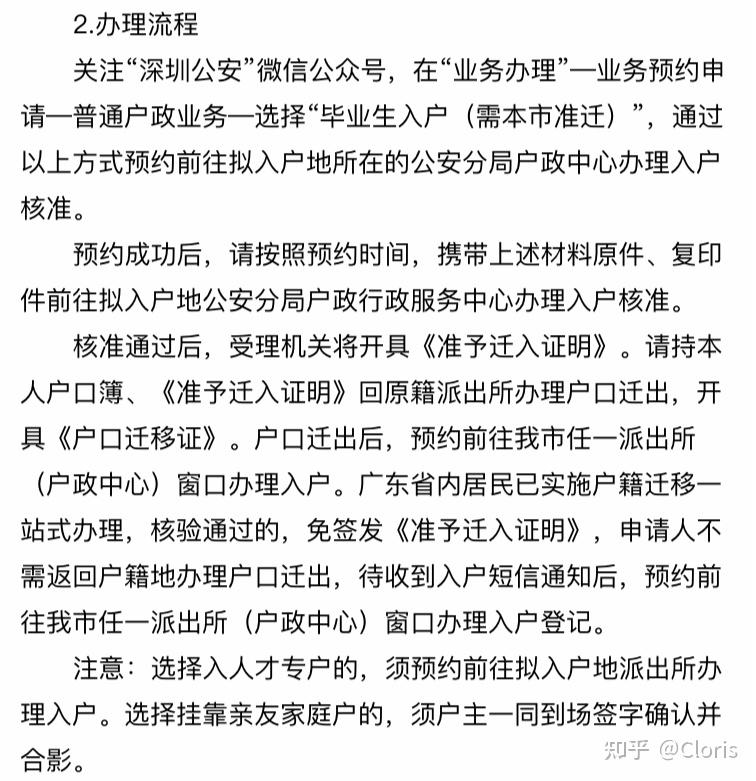 2.办理流程

关注“深圳公安”微信公众号，在“业务办理”—业务预约申请—普通户政业务—选择“毕业生入户（需本市准迁）”，通过以上方式预约前往拟入户地所在的公安分局户政中心办理入户核准。

预约成功后，请按照预约时间，携带上述材料原件、复印件前往拟入户地公安分局户政行政服务中心办理入户核准。

核准通过后，受理机关将开具《准予迁入证明》。请持本人户口簿、《准予迁入证明》回原籍派出所办理户口迁出，开具《户口迁移证》。户口迁出后，预约前往我市任一派出所（户政中心）窗口办理入户。广东省内居民已实施户籍迁移一站式办理，核验通过的，免签发《准予迁入证明》，申请人不需返回户籍地办理户口迁出，待收到入户短信通知后，预约前往我市任一派出所（户政中心）窗口办理入户登记。

注意：选择入人才专户的，须预约前往拟入户地派出所办理入户。选择挂靠亲友家庭户的，须户主一同到场签字确认并合影。

知乎 @Cloris